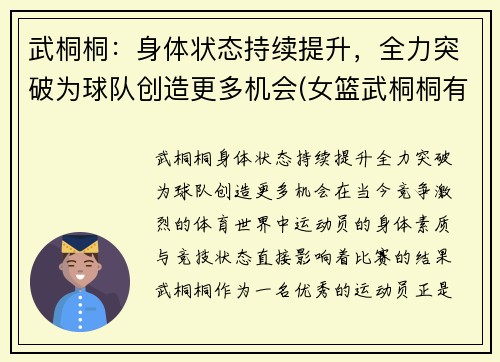 武桐桐：身体状态持续提升，全力突破为球队创造更多机会(女篮武桐桐有

武桐桐身体状态持续提升全力突破为球队创造更多机会在当今竞争激烈的体育世界中运动员的身体素质与竞技状态直接影响着比赛的结果武桐桐作为一名优秀的运动员正是